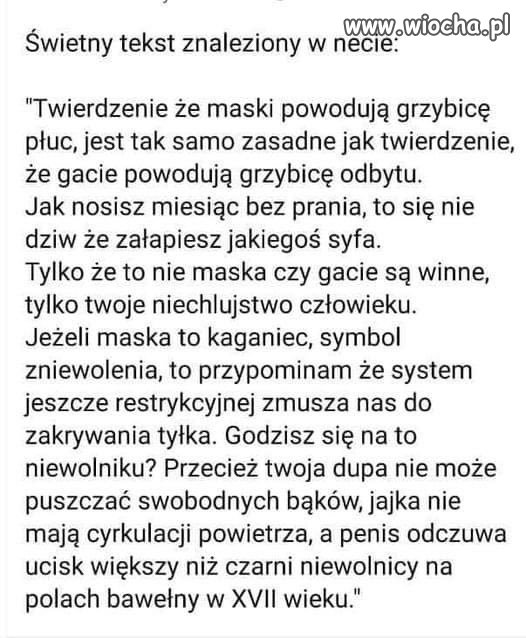 www.wiocha.pl

Świetny tekst znaleziony w necie:

"Twierdzenie że maski powodują grzybicę płuc, jest tak samo zasadne jak twierdzenie, że gacie powodują grzybicę odbytu.
Jak nosisz miesiąc bez prania, to się nie dziw że załapiesz jakiegoś syfa.
Tylko że to nie maska czy gacie są winne, tylko twoje niechlujstwo człowieku.
Jeżeli maska to kaganiec, symbol zniewolenia, to przypominam że system jeszcze restrykcyjnej zmusza nas do zakrywania tyłka. Godzisz się na to niewolniku? Przecież twoja dupa nie może puszczać swobodnych bąków, jajka nie mają cyrkulacji powietrza, a penis odczuwa ucisk większy niż czarni niewolnicy na polach bawełny w XVII wieku."